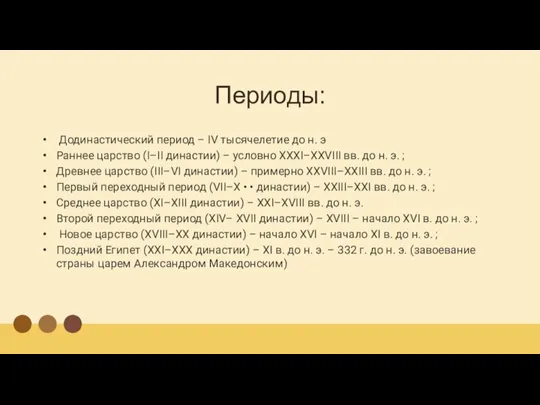 Периоды:

• Додинастический период – IV тысячелетие до н. э
• Раннее царство (I–II династии) – условно XXXI–XXVIII вв. до н. э. ;
• Древнее царство (III–VI династии) – примерно XXVIII–XXIII вв. до н. э. ;
• Первый переходный период (VII–X • • династии) – XXIII–XXI вв. до н. э. ;
• Среднее царство (XI–XIII династии) – XXI–XVIII вв. до н. э.
• Второй переходный период (XIV– XVII династии) – XVIII – начало XVI в. до н. э. ;
• Новое царство (XVIII–XX династии) – начало XVI – начало XI в. до н. э. ;
• Поздний Египет (XXI–XXX династии) – XI в. до н. э. – 332 г. до н. э. (завоевание страны царем Александром Македонским)